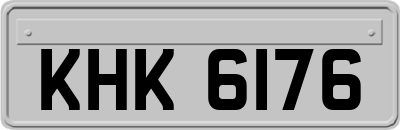 KHK 6176